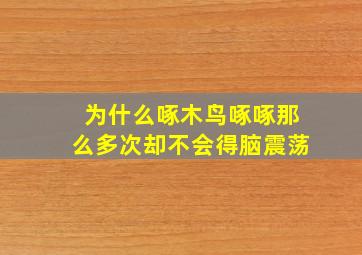 为什么啄木鸟啄啄那么多次却不会得脑震荡